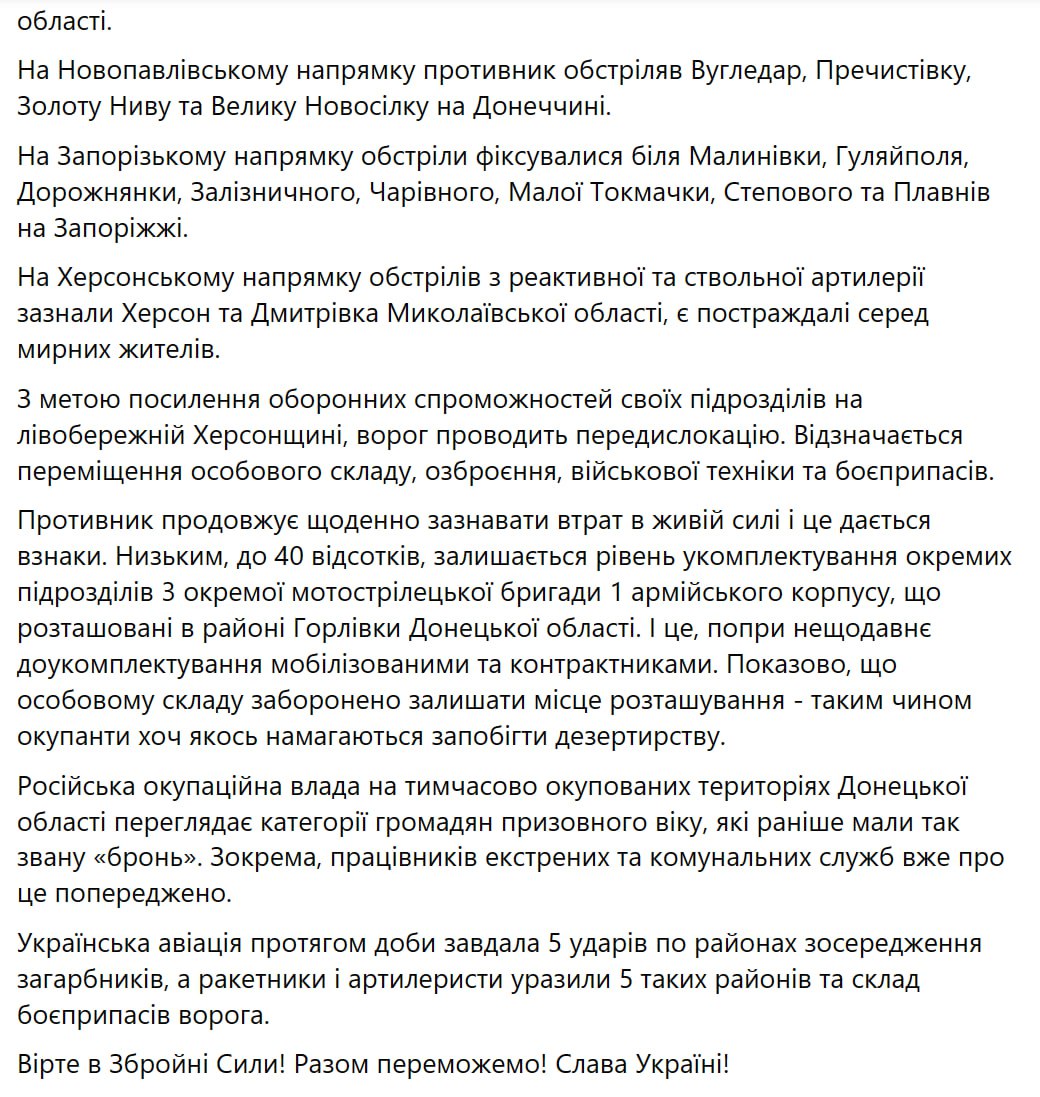 області.

На Новопавлівському напрямку противник обстріляв Вугледар, Пречистівку, Золоту Ниву та Велику Новосілку на Донеччині.

На Запорізькому напрямку обстріли фіксувалися біля Малинівки, Гуляйполя, Дорожнянки, Залізничного, Чарівного, Малої Токмачки, Степового та Плавнів на Запоріжжі.

На Херсонському напрямку обстрілів з реактивної та ствольної артилерії зазнали Херсон та Дмитрівка Миколаївської області, є постраждалі серед мирних жителів.

З метою посилення оборонних спроможностей своїх підрозділів на лівобережній Херсонщині, ворог проводить передислокацію. Відзначається переміщення особового складу, озброєння, військової техніки та боєприпасів.

Противник продовжує щоденно зазнавати втрат в живій силі і це дається взнаки. Низьким, до 40 відсотків, залишається рівень укомплектування окремих підрозділів 3 окремої мотострілецької бригади 1 армійського корпусу, що розташовані в районі Горлівки Донецької області. І це, попри нещодавнє доукомплектування мобілізованими та контрактниками. Показово, що особовому складу заборонено залишати місце розташування - таким чином окупанти хоч якось намагаються запобігти дезертирству.

Російська окупаційна влада на тимчасово окупованих територіях Донецької області переглядає категорії громадян призовного віку, які раніше мали так звану «бронь». Зокрема, працівників екстрених та комунальних служб вже про це попереджено.

Українська авіація протягом доби завдала 5 ударів по районах зосередження загарбників, а ракетники і артилеристи уразили 5 таких районів та склад боєприпасів ворога.

Вірте в Збройні Сили! Разом переможемо! Слава Україні!